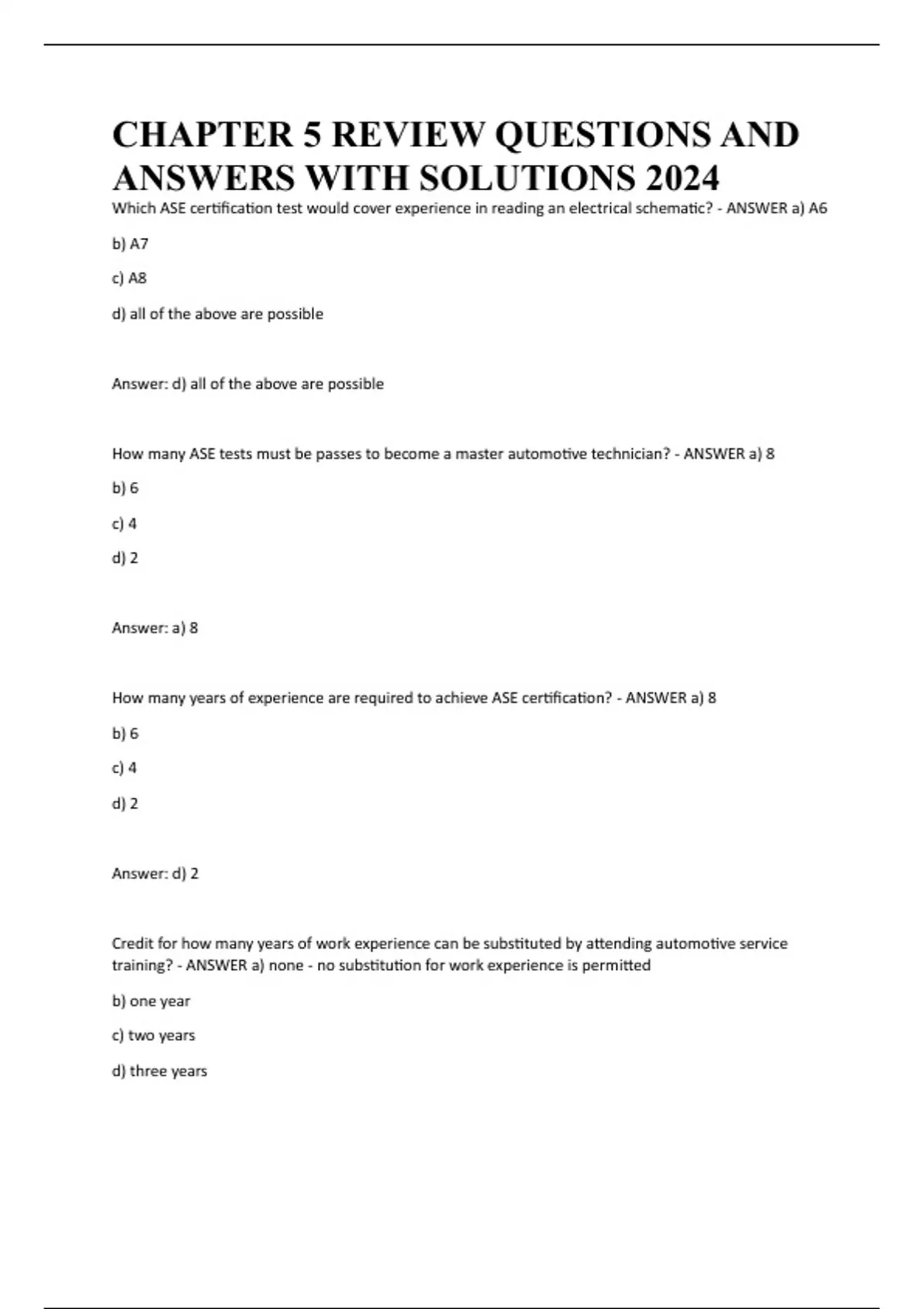 CHAPTER 5 REVIEW QUESTIONS AND ANSWERS WITH SOLUTIONS 2024

Which ASE certification test would cover experience in reading an electrical schematic? - ANSWER a) A6

b) A7

c) A8

d) all of the above are possible

Answer: d) all of the above are possible

How many ASE tests must be passes to become a master automotive technician? - ANSWER a) 8

b) 6

c) 4

d) 2

Answer: a) 8

How many years of experience are required to achieve ASE certification? - ANSWER a) 8

b) 6

c) 4

d) 2

Answer: d) 2

Credit for how many years of work experience can be substituted by attending automotive service training? - ANSWER a) none - no substitution for work experience is permitted

b) one year

c) two years

d) three years